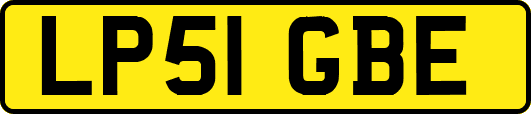 LP51 GBE